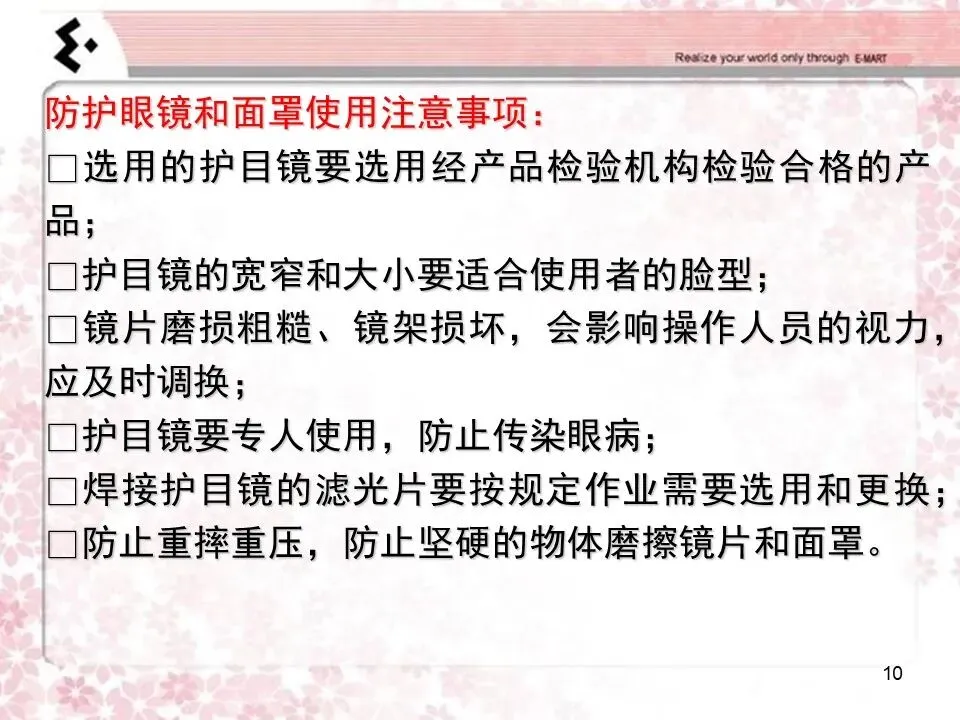 Realize your world only through E-MART

防护眼镜和面罩使用注意事项：

☐选用的护目镜要选用经产品检验机构检验合格的产品；

☐护目镜的宽窄和大小要适合使用者的脸型；

☐镜片磨损粗糙、镜架损坏，会影响操作人员的视力，应及时调换；

☐护目镜要专人使用，防止传染眼病；

☐焊接护目镜的滤光片要按规定作业需要选用和更换；

☐防止重摔重压，防止坚硬的物体磨擦镜片和面罩。

10